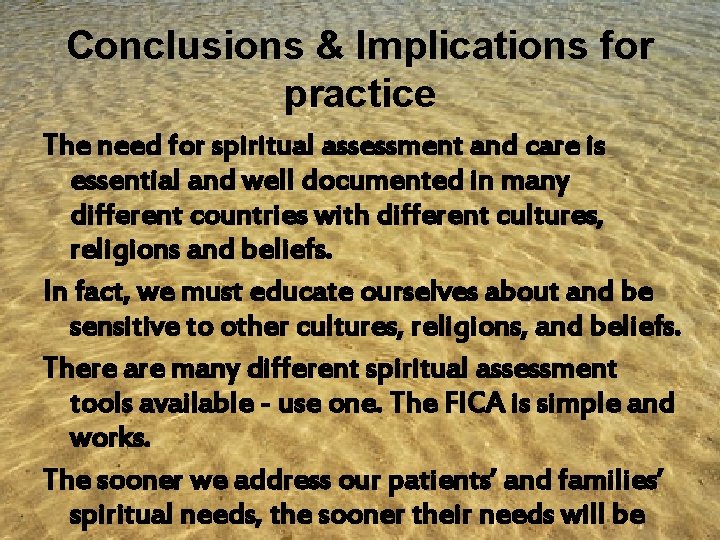 Conclusions & Implications for practice

The need for spiritual assessment and care is essential and well documented in many different countries with different cultures, religions and beliefs.

In fact, we must educate ourselves about and be sensitive to other cultures, religions, and beliefs.

There are many different spiritual assessment tools available - use one. The FICA is simple and works.

The sooner we address our patients' and families' spiritual needs, the sooner their needs will be